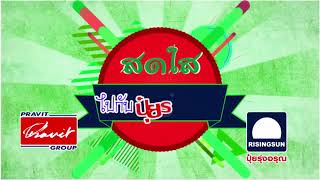 สดใส

ไปกับ ปุ๋ยร

PRAVIT
Pravit
GROUP

RISINGSUN
ปุ๋ยรุ่งอรุณ